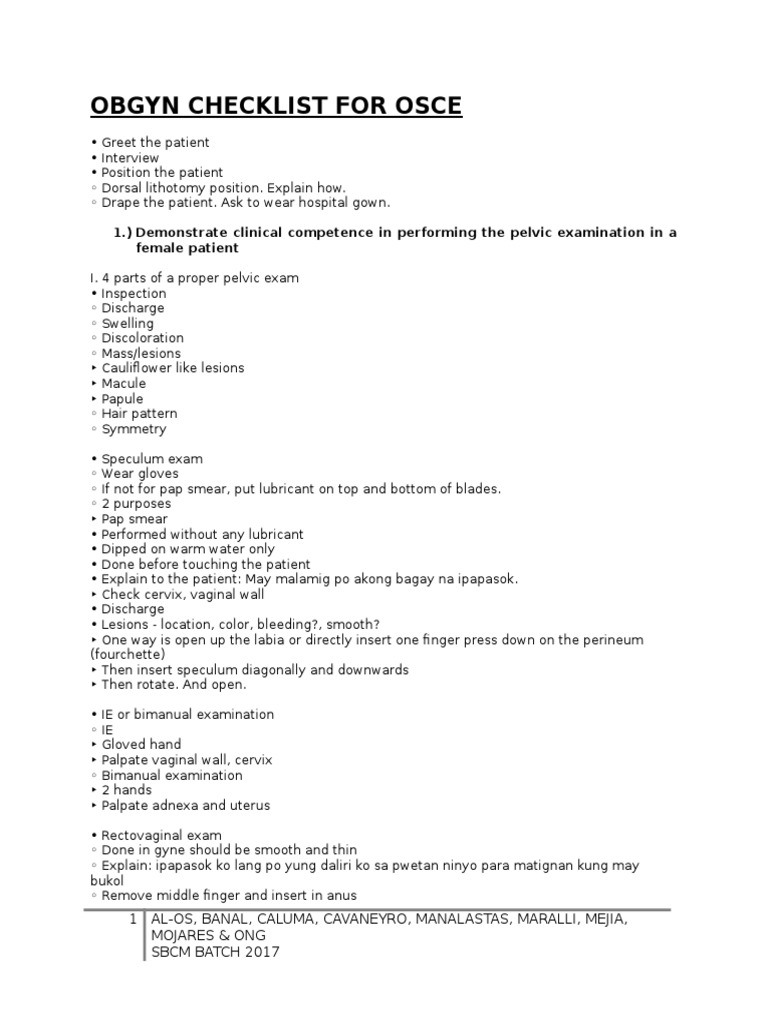 OBGYN CHECKLIST FOR OSCE

• Greet the patient
• Interview
• Position the patient
◦ Dorsal lithotomy position. Explain how.
◦ Drape the patient. Ask to wear hospital gown.

1.) Demonstrate clinical competence in performing the pelvic examination in a female patient

I. 4 parts of a proper pelvic exam
• Inspection
◦ Discharge
◦ Swelling
◦ Discoloration
◦ Mass/lesions
‣ Cauliflower like lesions
‣ Macule
‣ Papule
◦ Hair pattern
◦ Symmetry

• Speculum exam
◦ Wear gloves
◦ If not for pap smear, put lubricant on top and bottom of blades.
◦ 2 purposes
‣ Pap smear
• Performed without any lubricant
• Dipped on warm water only
• Done before touching the patient
• Explain to the patient: May malamig po akong bagay na ipapasok.
‣ Check cervix, vaginal wall
• Discharge
• Lesions - location, color, bleeding?, smooth?
‣ One way is open up the labia or directly insert one finger press down on the perineum (fourchette)
‣ Then insert speculum diagonally and downwards
‣ Then rotate. And open.

• IE or bimanual examination
◦ IE
‣ Gloved hand
‣ Palpate vaginal wall, cervix
◦ Bimanual examination
‣ 2 hands
‣ Palpate adnexa and uterus

• Rectovaginal exam
◦ Done in gyne should be smooth and thin
◦ Explain: ipapasok ko lang po yung daliri ko sa pwetan ninyo para matignan kung may bukol
◦ Remove middle finger and insert in anus

1 AL-OS, BANAL, CALUMA, CAVANEYRO, MANALASTAS, MARALLI, MEJIA, MOJARES & ONG
SBCM BATCH 2017